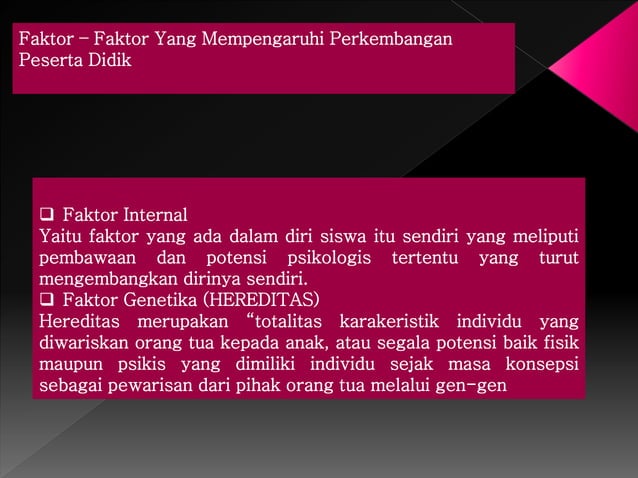 Faktor – Faktor Yang Mempengaruhi Perkembangan Peserta Didik

❑ Faktor Internal
Yaitu faktor yang ada dalam diri siswa itu sendiri yang meliputi pembawaan dan potensi psikologis tertentu yang turut mengembangkan dirinya sendiri.
❑ Faktor Genetika (HEREDITAS)
Hereditas merupakan “totalitas karakeristik individu yang diwariskan orang tua kepada anak, atau segala potensi baik fisik maupun psikis yang dimiliki individu sejak masa konsepsi sebagai pewarisan dari pihak orang tua melalui gen-gen